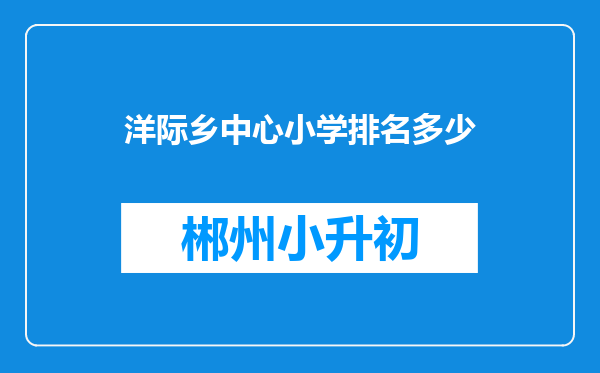 洋际乡中心小学排名多少

郴州小升初